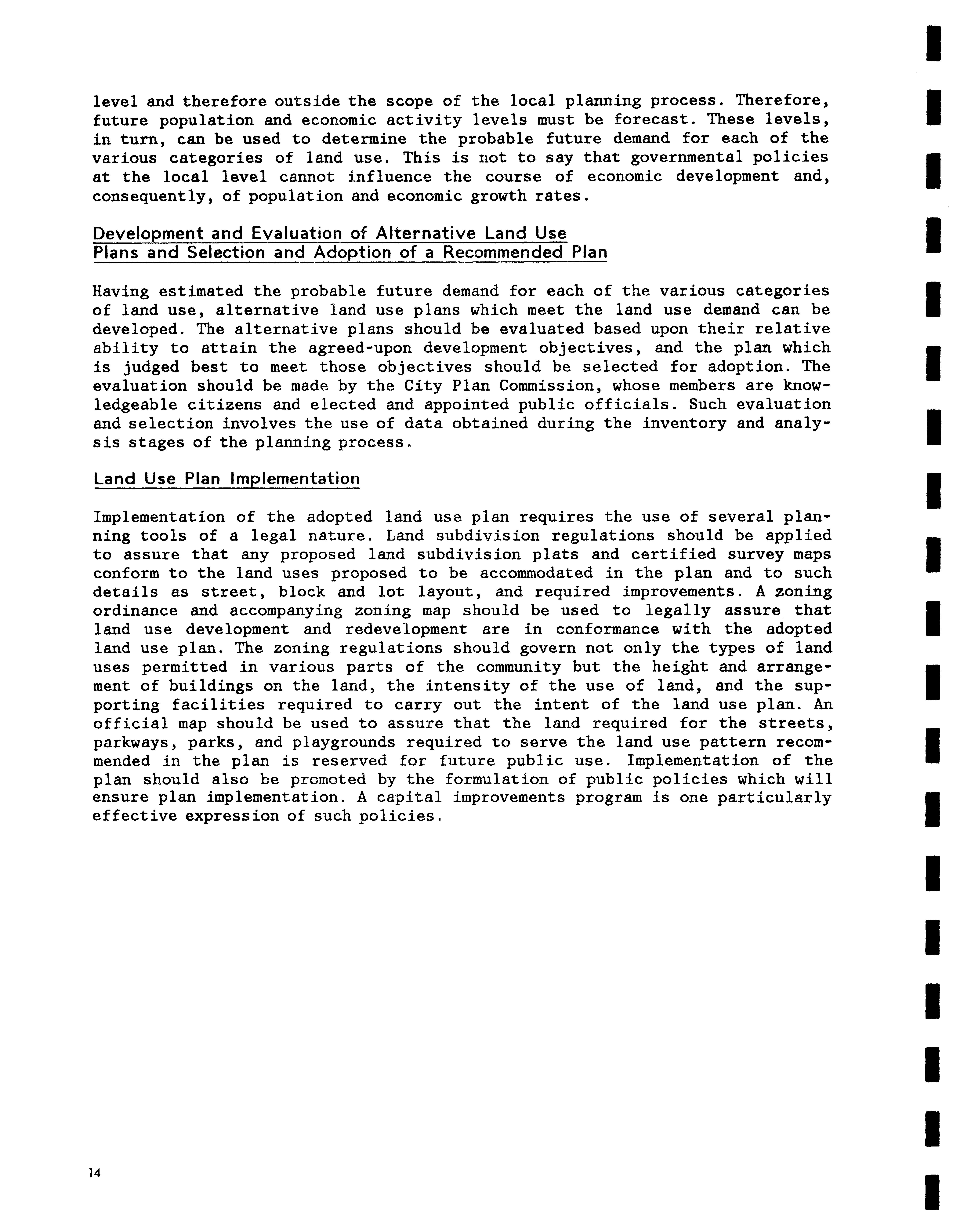 level and therefore outside the scope of the local planning process. Therefore, future population and economic activity levels must be forecast. These levels, in turn, can be used to determine the probable future demand for each of the various categories of land use. This is not to say that governmental policies at the local level cannot influence the course of economic development and, consequently, of population and economic growth rates.

Development and Evaluation of Alternative Land Use Plans and Selection and Adoption of a Recommended Plan

Having estimated the probable future demand for each of the various categories of land use, alternative land use plans which meet the land use demand can be developed. The alternative plans should be evaluated based upon their relative ability to attain the agreed-upon development objectives, and the plan which is judged best to meet those objectives should be selected for adoption. The evaluation should be made by the City Plan Commission, whose members are knowledgeable citizens and elected and appointed public officials. Such evaluation and selection involves the use of data obtained during the inventory and analysis stages of the planning process.

Land Use Plan Implementation

Implementation of the adopted land use plan requires the use of several planning tools of a legal nature. Land subdivision regulations should be applied to assure that any proposed land subdivision plats and certified survey maps conform to the land uses proposed to be accommodated in the plan and to such details as street, block and lot layout, and required improvements. A zoning ordinance and accompanying zoning map should be used to legally assure that land use development and redevelopment are in conformance with the adopted land use plan. The zoning regulations should govern not only the types of land uses permitted in various parts of the community but the height and arrangement of buildings on the land, the intensity of the use of land, and the supporting facilities required to carry out the intent of the land use plan. An official map should be used to assure that the land required for the streets, parkways, parks, and playgrounds required to serve the land use pattern recommended in the plan is reserved for future public use. Implementation of the plan should also be promoted by the formulation of public policies which will ensure plan implementation. A capital improvements program is one particularly effective expression of such policies.

14